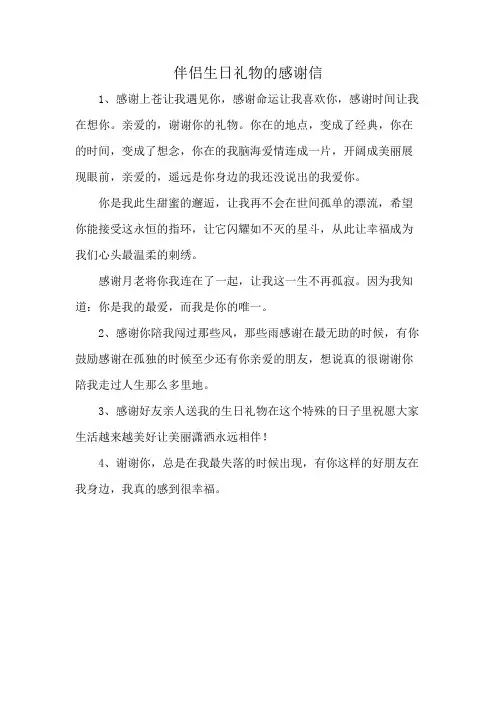 伴侣生日礼物的感谢信

1、感谢上苍让我遇见你，感谢命运让我喜欢你，感谢时间让我在想你。亲爱的，谢谢你的礼物。你在的地点，变成了经典，你在的时间，变成了想念，你在的我脑海爱情连成一片，开阔成美丽展现眼前，亲爱的，遥远是你身边的我还没说出的我爱你。

你是我此生甜蜜的邂逅，让我再不会在世间孤单的漂流，希望你能接受这永恒的指环，让它闪耀如不灭的星斗，从此让幸福成为我们心头最温柔的刺绣。

感谢月老将你我连在了一起，让我这一生不再孤寂。因为我知道：你是我的最爱，而我是你的唯一。

2、感谢你陪我闯过那些风，那些雨感谢在最无助的时候，有你鼓励感谢在孤独的时候至少还有你亲爱的朋友，想说真的很谢谢你陪我走过人生那么多里地。

3、感谢好友亲人送我的生日礼物在这个特殊的日子里祝愿大家生活越来越美好让美丽潇洒永远相伴！

4、谢谢你，总是在我最失落的时候出现，有你这样的好朋友在我身边，我真的感到很幸福。